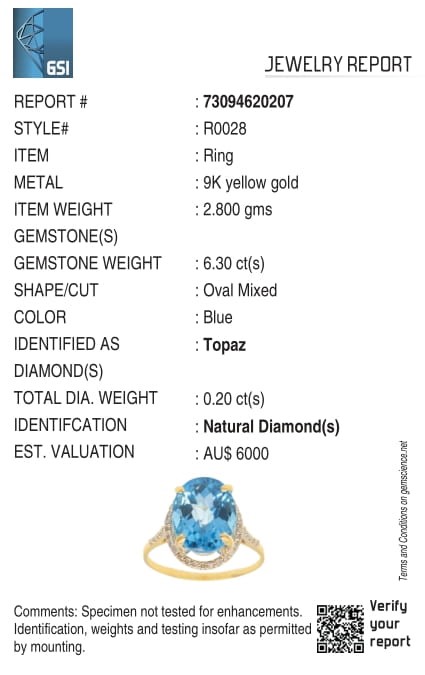 GSI

JEWELRY REPORT

REPORT # : 73094620207
STYLE# : R0028
ITEM : Ring
METAL : 9K yellow gold
ITEM WEIGHT : 2.800 gms
GEMSTONE(S)
GEMSTONE WEIGHT : 6.30 ct(s)
SHAPE/CUT : Oval Mixed
COLOR : Blue
IDENTIFIED AS : Topaz
DIAMOND(S)
TOTAL DIA. WEIGHT : 0.20 ct(s)
IDENTIFCATION : Natural Diamond(s)
EST. VALUATION : AU$ 6000

Terms and Conditions on gemscience.net

Comments: Specimen not tested for enhancements. Identification, weights and testing insofar as permitted by mounting.

Verify your report